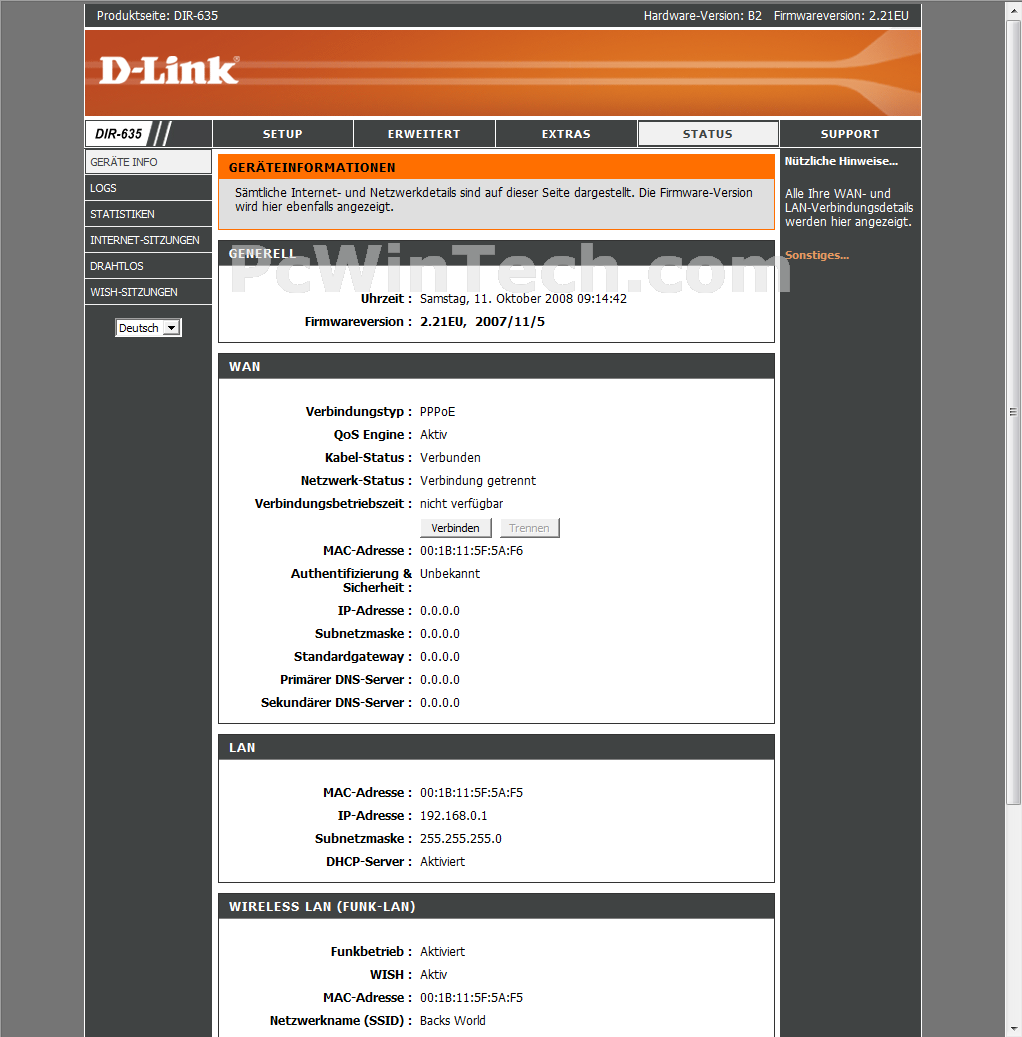 Produktseite: DIR-635

Hardware-Version: B2 Firmwareversion: 2.21EU

D-Link

DIR-635

SETUP
ERWEITERT
EXTRAS
STATUS
SUPPORT

GERÄTE INFO
LOGS
STATISTIKEN
INTERNET-SITZUNGEN
DRAHTLOS
WISH-SITZUNGEN

Deutsch

GERÄTEINFORMATIONEN

Sämtliche Internet- und Netzwerkdetails sind auf dieser Seite dargestellt. Die Firmware-Version wird hier ebenfalls angezeigt.

GENERELL

PcWinTech.com

Uhrzeit : Samstag, 11. Oktober 2008 09:14:42
Firmwareversion : 2.21EU, 2007/11/5

WAN

Verbindungstyp : PPPoE
QoS Engine : Aktiv
Kabel-Status : Verbunden
Netzwerk-Status : Verbindung getrennt
Verbindungsbetriebszeit : nicht verfügbar
Verbinden Trennen
MAC-Adresse : 00:1B:11:5F:5A:F6
Authentifizierung & Sicherheit : Unbekannt
IP-Adresse : 0.0.0.0
Subnetzmaske : 0.0.0.0
Standardgateway : 0.0.0.0
Primärer DNS-Server : 0.0.0.0
Sekundärer DNS-Server : 0.0.0.0

LAN

MAC-Adresse : 00:1B:11:5F:5A:F5
IP-Adresse : 192.168.0.1
Subnetzmaske : 255.255.255.0
DHCP-Server : Aktiviert

WIRELESS LAN (FUNK-LAN)

Funkbetrieb : Aktiviert
WISH : Aktiv
MAC-Adresse : 00:1B:11:5F:5A:F5
Netzwerkname (SSID) : Backs World

Nützliche Hinweise...

Alle Ihre WAN- und LAN-Verbindungsdetails werden hier angezeigt.

Sonstiges...